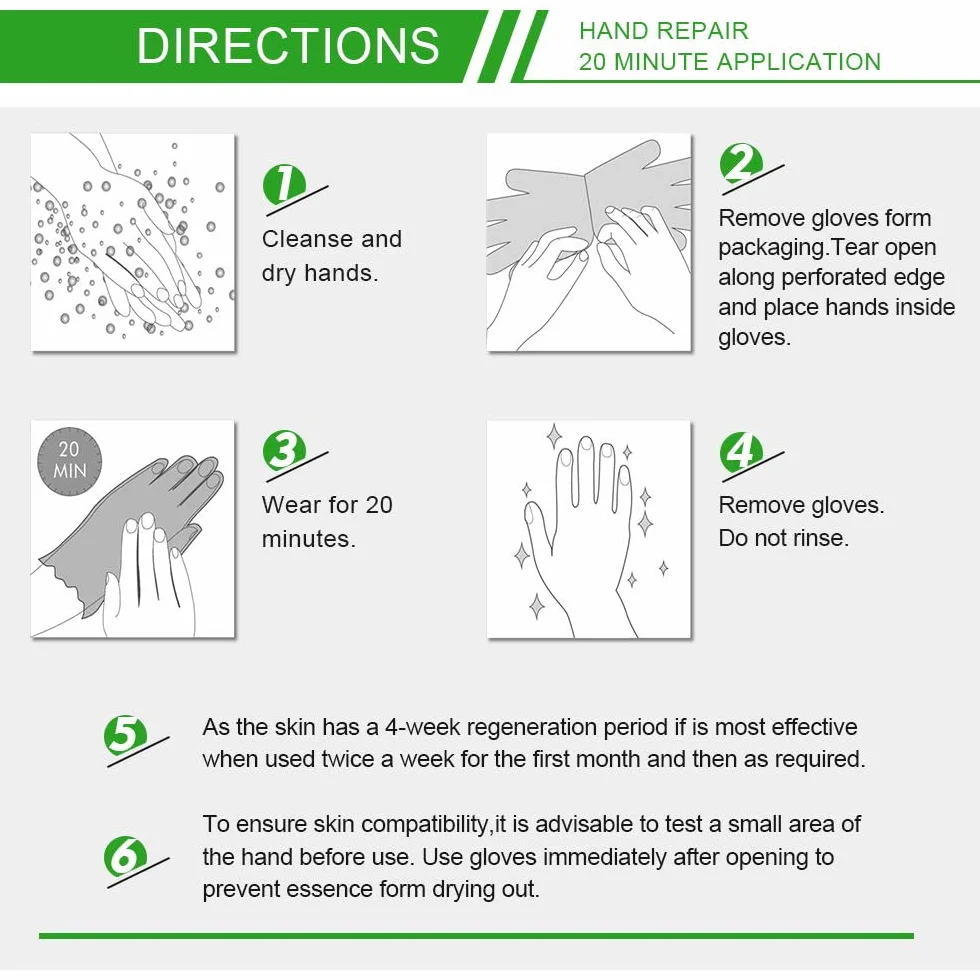 DIRECTIONS

HAND REPAIR
20 MINUTE APPLICATION

1
Cleanse and dry hands.

2
Remove gloves form packaging.Tear open along perforated edge and place hands inside gloves.

20 MIN

3
Wear for 20 minutes.

4
Remove gloves. Do not rinse.

5
As the skin has a 4-week regeneration period if is most effective when used twice a week for the first month and then as required.

6
To ensure skin compatibility,it is advisable to test a small area of the hand before use. Use gloves immediately after opening to prevent essence form drying out.